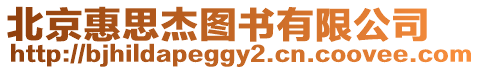 北京惠思杰图书有限公司
http://bjhildapeggy2.cn.coovee.com